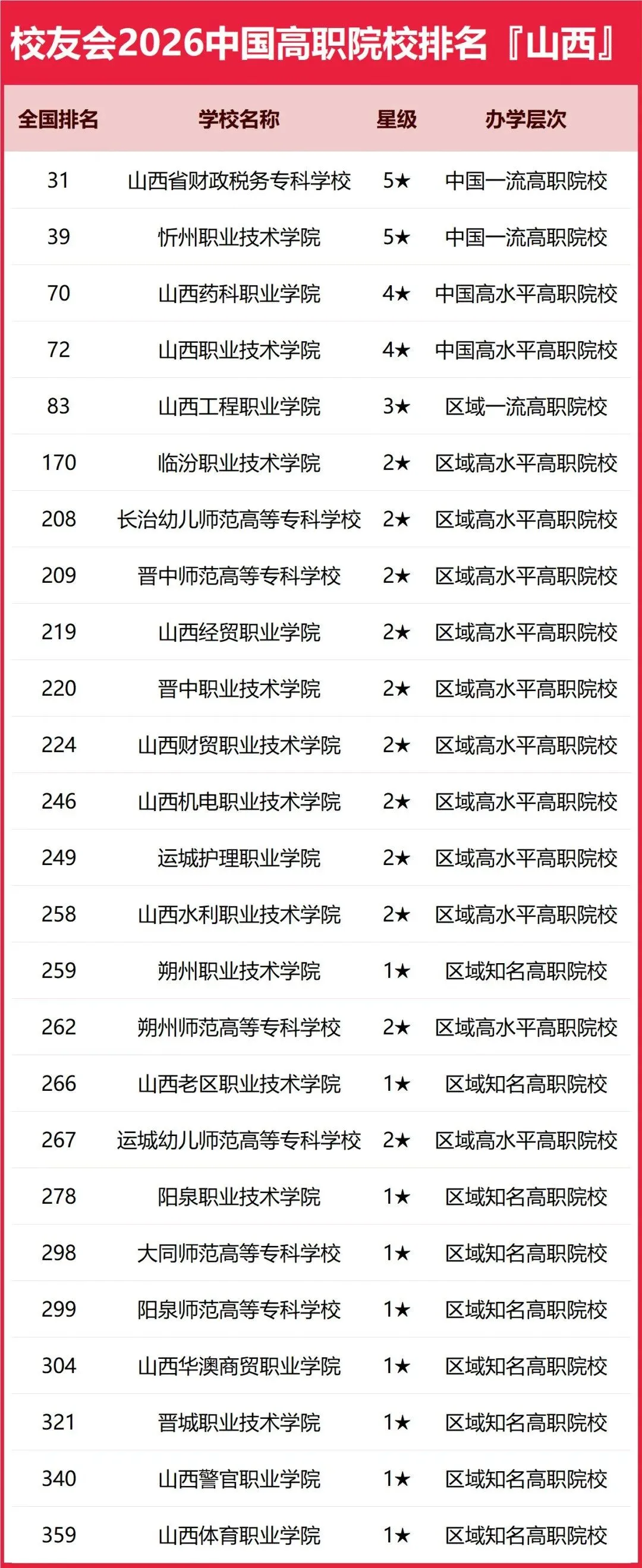 校友会2026中国高职院校排名『山西』

| 全国排名 | 学校名称 | 星级 | 办学层次 |
|---|---|---|---|
| 31 | 山西省财政税务专科学校 | 5★ | 中国一流高职院校 |
| 39 | 忻州职业技术学院 | 5★ | 中国一流高职院校 |
| 70 | 山西药科职业学院 | 4★ | 中国高水平高职院校 |
| 72 | 山西职业技术学院 | 4★ | 中国高水平高职院校 |
| 83 | 山西工程职业学院 | 3★ | 区域一流高职院校 |
| 170 | 临汾职业技术学院 | 2★ | 区域高水平高职院校 |
| 208 | 长治幼儿师范高等专科学校 | 2★ | 区域高水平高职院校 |
| 209 | 晋中师范高等专科学校 | 2★ | 区域高水平高职院校 |
| 219 | 山西经贸职业学院 | 2★ | 区域高水平高职院校 |
| 220 | 晋中职业技术学院 | 2★ | 区域高水平高职院校 |
| 224 | 山西财贸职业技术学院 | 2★ | 区域高水平高职院校 |
| 246 | 山西机电职业技术学院 | 2★ | 区域高水平高职院校 |
| 249 | 运城护理职业学院 | 2★ | 区域高水平高职院校 |
| 258 | 山西水利职业技术学院 | 2★ | 区域高水平高职院校 |
| 259 | 朔州职业技术学院 | 1★ | 区域知名高职院校 |
| 262 | 朔州师范高等专科学校 | 2★ | 区域高水平高职院校 |
| 266 | 山西老区职业技术学院 | 1★ | 区域知名高职院校 |
| 267 | 运城幼儿师范高等专科学校 | 2★ | 区域高水平高职院校 |
| 278 | 阳泉职业技术学院 | 1★ | 区域知名高职院校 |
| 298 | 大同师范高等专科学校 | 1★ | 区域知名高职院校 |
| 299 | 阳泉师范高等专科学校 | 1★ | 区域知名高职院校 |
| 304 | 山西华澳商贸职业学院 | 1★ | 区域知名高职院校 |
| 321 | 晋城职业技术学院 | 1★ | 区域知名高职院校 |
| 340 | 山西警官职业学院 | 1★ | 区域知名高职院校 |
| 359 | 山西体育职业学院 | 1★ | 区域知名高职院校 |